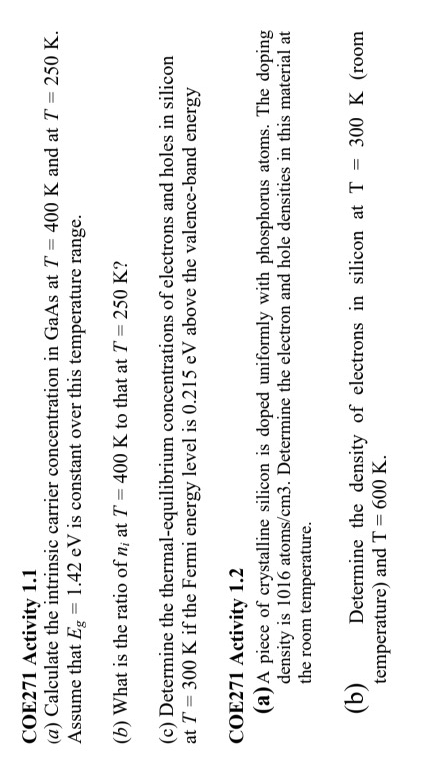 COE271 Activity 1.1

(a) Calculate the intrinsic carrier concentration in GaAs at $T = 400$ K and at $T = 250$ K. Assume that $E_g = 1.42$ eV is constant over this temperature range.

(b) What is the ratio of $n_i$ at $T = 400$ K to that at $T = 250$ K?

(c) Determine the thermal-equilibrium concentrations of electrons and holes in silicon at $T = 300$ K if the Fermi energy level is 0.215 eV above the valence-band energy

COE271 Activity 1.2

(a) A piece of crystalline silicon is doped uniformly with phosphorus atoms. The doping density is 1016 atoms/cm3. Determine the electron and hole densities in this material at the room temperature.

(b) Determine the density of electrons in silicon at T = 300 K (room temperature) and T = 600 K.